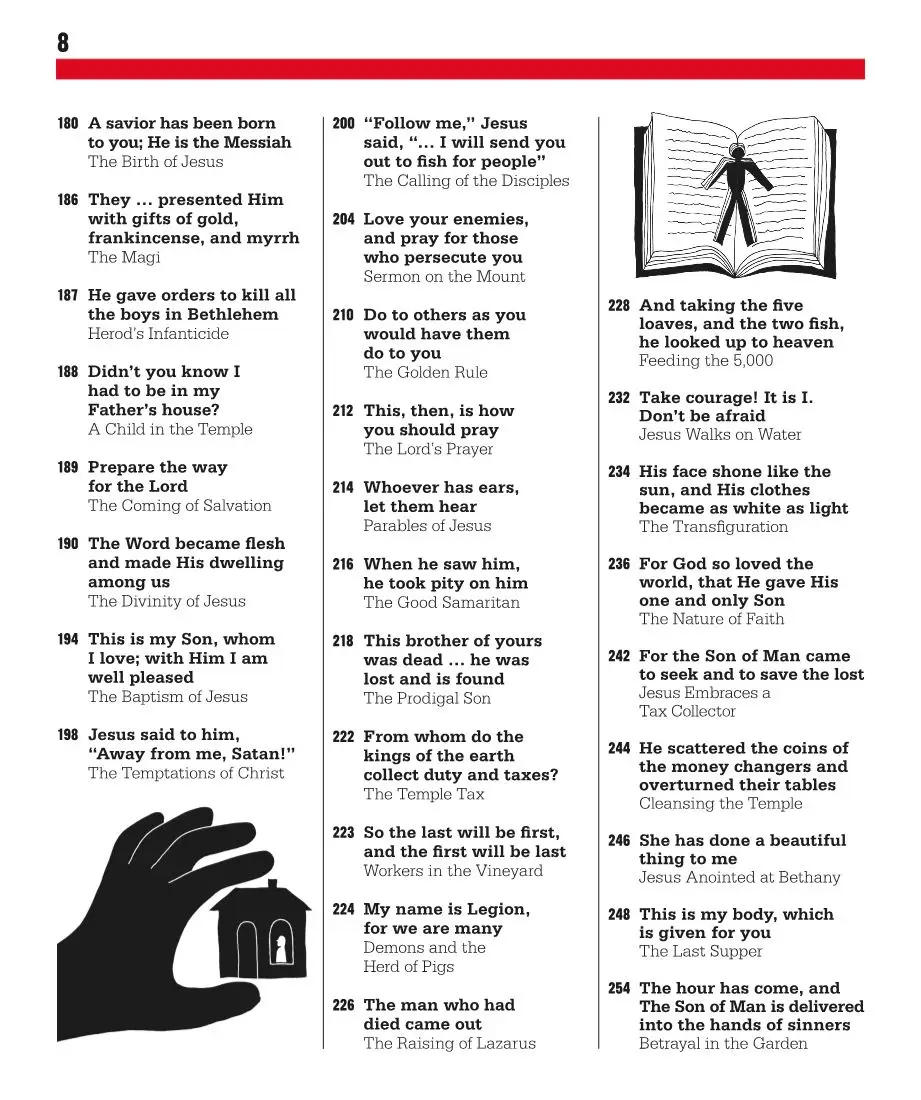 8

180 A savior has been born to you; He is the Messiah
The Birth of Jesus

186 They … presented Him with gifts of gold, frankincense, and myrrh
The Magi

187 He gave orders to kill all the boys in Bethlehem
Herod's Infanticide

188 Didn't you know I had to be in my Father's house?
A Child in the Temple

189 Prepare the way for the Lord
The Coming of Salvation

190 The Word became flesh and made His dwelling among us
The Divinity of Jesus

194 This is my Son, whom I love; with Him I am well pleased
The Baptism of Jesus

198 Jesus said to him, "Away from me, Satan!"
The Temptations of Christ

200 "Follow me," Jesus said, "… I will send you out to fish for people"
The Calling of the Disciples

204 Love your enemies, and pray for those who persecute you
Sermon on the Mount

210 Do to others as you would have them do to you
The Golden Rule

212 This, then, is how you should pray
The Lord's Prayer

214 Whoever has ears, let them hear
Parables of Jesus

216 When he saw him, he took pity on him
The Good Samaritan

218 This brother of yours was dead … he was lost and is found
The Prodigal Son

222 From whom do the kings of the earth collect duty and taxes?
The Temple Tax

223 So the last will be first, and the first will be last
Workers in the Vineyard

224 My name is Legion, for we are many
Demons and the Herd of Pigs

226 The man who had died came out
The Raising of Lazarus

228 And taking the five loaves, and the two fish, he looked up to heaven
Feeding the 5,000

232 Take courage! It is I. Don't be afraid
Jesus Walks on Water

234 His face shone like the sun, and His clothes became as white as light
The Transfiguration

236 For God so loved the world, that He gave His one and only Son
The Nature of Faith

242 For the Son of Man came to seek and to save the lost
Jesus Embraces a Tax Collector

244 He scattered the coins of the money changers and overturned their tables
Cleansing the Temple

246 She has done a beautiful thing to me
Jesus Anointed at Bethany

248 This is my body, which is given for you
The Last Supper

254 The hour has come, and The Son of Man is delivered into the hands of sinners
Betrayal in the Garden